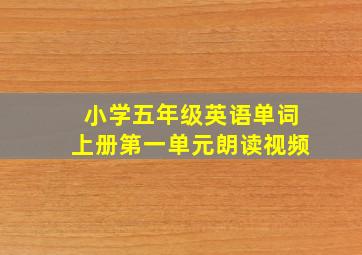 小学五年级英语单词
上册第一单元朗读视频